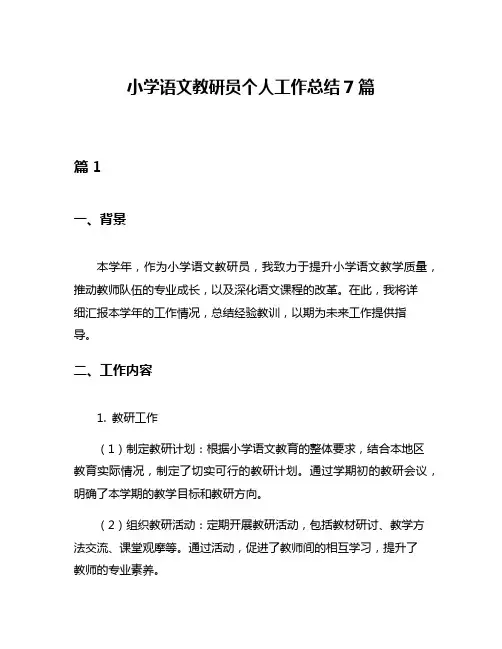 小学语文教研员个人工作总结7篇

篇1

一、背景

本学年，作为小学语文教研员，我致力于提升小学语文教学质量，推动教师队伍的专业成长，以及深化语文课程的改革。在此，我将详细汇报本学年的工作情况，总结经验教训，以期为未来工作提供指导。

二、工作内容

1. 教研工作

（1）制定教研计划：根据小学语文教育的整体要求，结合本地区教育实际情况，制定了切实可行的教研计划。通过学期初的教研会议，明确了本学期的教学目标和教研方向。

（2）组织教研活动：定期开展教研活动，包括教材研讨、教学方法交流、课堂观摩等。通过活动，促进了教师间的相互学习，提升了教师的专业素养。